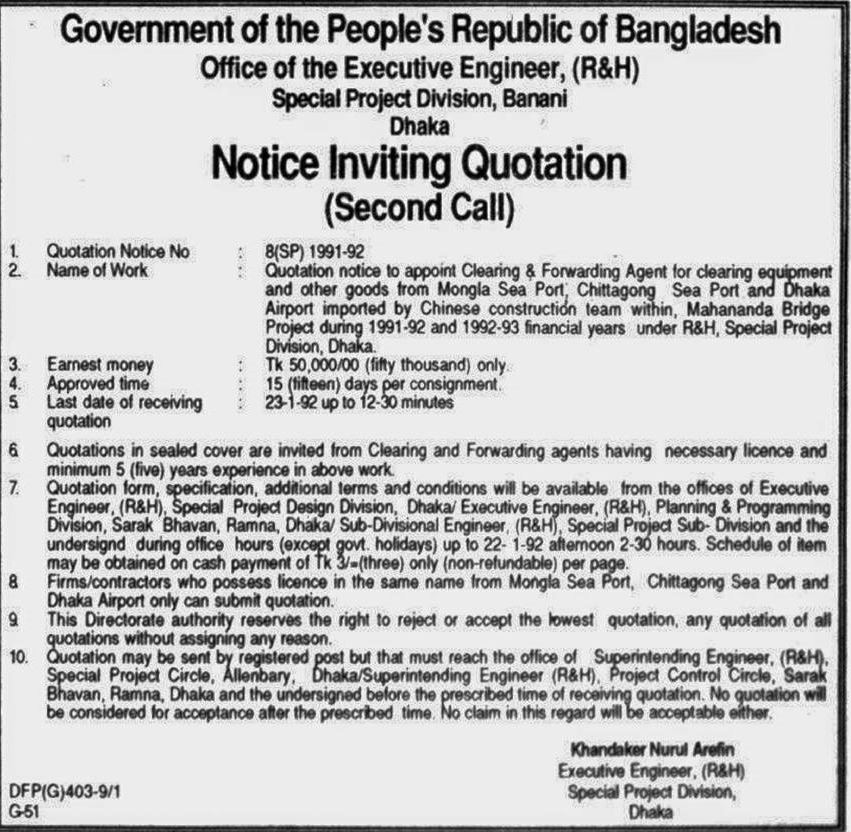 Government of the People's Republic of Bangladesh
Office of the Executive Engineer, (R&H)
Special Project Division, Banani
Dhaka

Notice Inviting Quotation
(Second Call)

1. Quotation Notice No : 8(SP) 1991-92
2. Name of Work : Quotation notice to appoint Clearing & Forwarding Agent for clearing equipment and other goods from Mongla Sea Port, Chittagong Sea Port and Dhaka Airport imported by Chinese construction team within, Mahananda Bridge Project during 1991-92 and 1992-93 financial years under R&H, Special Project Division, Dhaka.
3. Earnest money : Tk 50,000/00 (fifty thousand) only.
4. Approved time : 15 (fifteen) days per consignment.
5. Last date of receiving quotation : 23-1-92 up to 12-30 minutes

6. Quotations in sealed cover are invited from Clearing and Forwarding agents having necessary licence and minimum 5 (five) years experience in above work.
7. Quotation form, specification, additional terms and conditions will be available from the offices of Executive Engineer, (R&H), Special Project Design Division, Dhaka/ Executive Engineer, (R&H), Planning & Programming Division, Sarak Bhavan, Ramna, Dhaka/ Sub-Divisional Engineer, (R&H), Special Project Sub- Division and the undersignd during office hours (except govt. holidays) up to 22- 1-92 afternoon 2-30 hours. Schedule of item may be obtained on cash payment of Tk 3/=(three) only (non-refundable) per page.
8. Firms/contractors who possess licence in the same name from Mongla Sea Port, Chittagong Sea Port and Dhaka Airport only can submit quotation.
9. This Directorate authority reserves the right to reject or accept the lowest quotation, any quotation of all quotations without assigning any reason.
10. Quotation may be sent by registered post but that must reach the office of Superintending Engineer, (R&H), Special Project Circle, Allenbary, Dhaka/Superintending Engineer (R&H), Project Control Circle, Sarak Bhavan, Ramna, Dhaka and the undersigned before the prescribed time of receiving quotation. No quotation will be considered for acceptance after the prescribed time. No claim in this regard will be acceptable either.

Khandaker Nurul Arefin
Executive Engineer, (R&H)
Special Project Division,
Dhaka

DFP(G)403-9/1
G-51